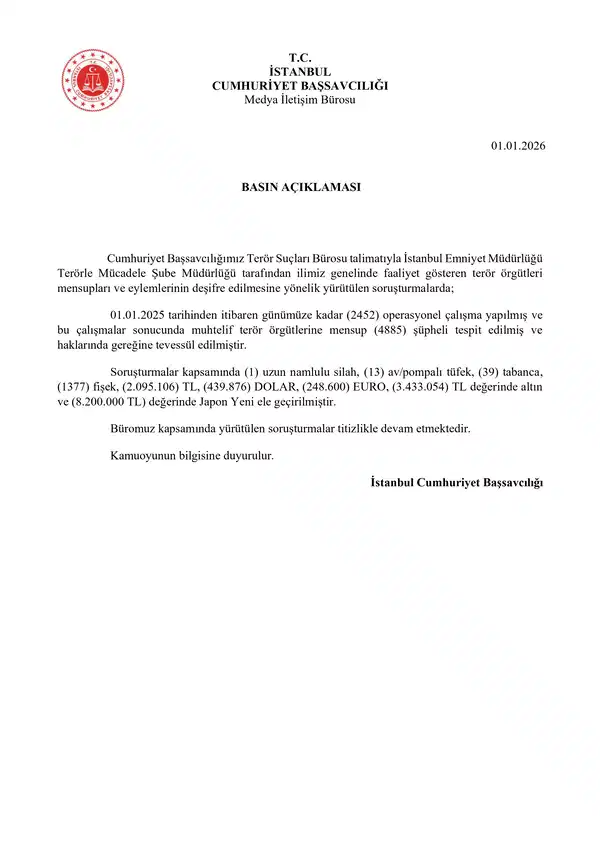 T.C.
İSTANBUL
CUMHURİYET BAŞSAVCILIĞI
Medya İletişim Bürosu

01.01.2026

BASIN AÇIKLAMASI

Cumhuriyet Başsavcılığımız Terör Suçları Bürosu talimatıyla İstanbul Emniyet Müdürlüğü Terörle Mücadele Şube Müdürlüğü tarafından ilimiz genelinde faaliyet gösteren terör örgütleri mensupları ve eylemlerinin deşifre edilmesine yönelik yürütülen soruşturmalarda;

01.01.2025 tarihinden itibaren günümüze kadar (2452) operasyonel çalışma yapılmış ve bu çalışmalar sonucunda muhtelif terör örgütlerine mensup (4885) şüpheli tespit edilmiş ve haklarında gereğine tevessül edilmiştir.

Soruşturmalar kapsamında (1) uzun namlulu silah, (13) av/pompalı tüfek, (39) tabanca, (1377) fişek, (2.095.106) TL, (439.876) DOLAR, (248.600) EURO, (3.433.054) TL değerinde altın ve (8.200.000 TL) değerinde Japon Yeni ele geçirilmiştir.

Büromuz kapsamında yürütülen soruşturmalar titizlikle devam etmektedir.

Kamuoyunun bilgisine duyurulur.

İstanbul Cumhuriyet Başsavcılığı